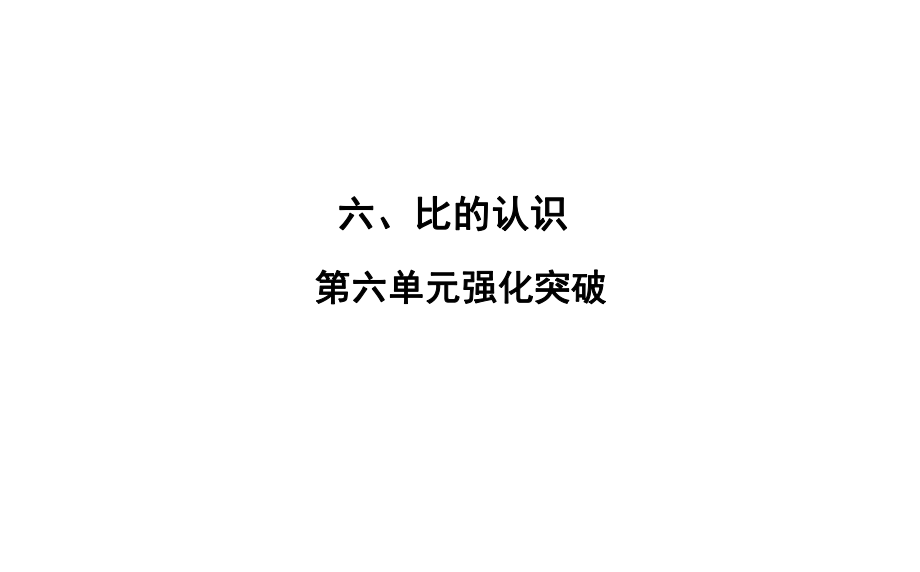 六、比的认识

第六单元强化突破